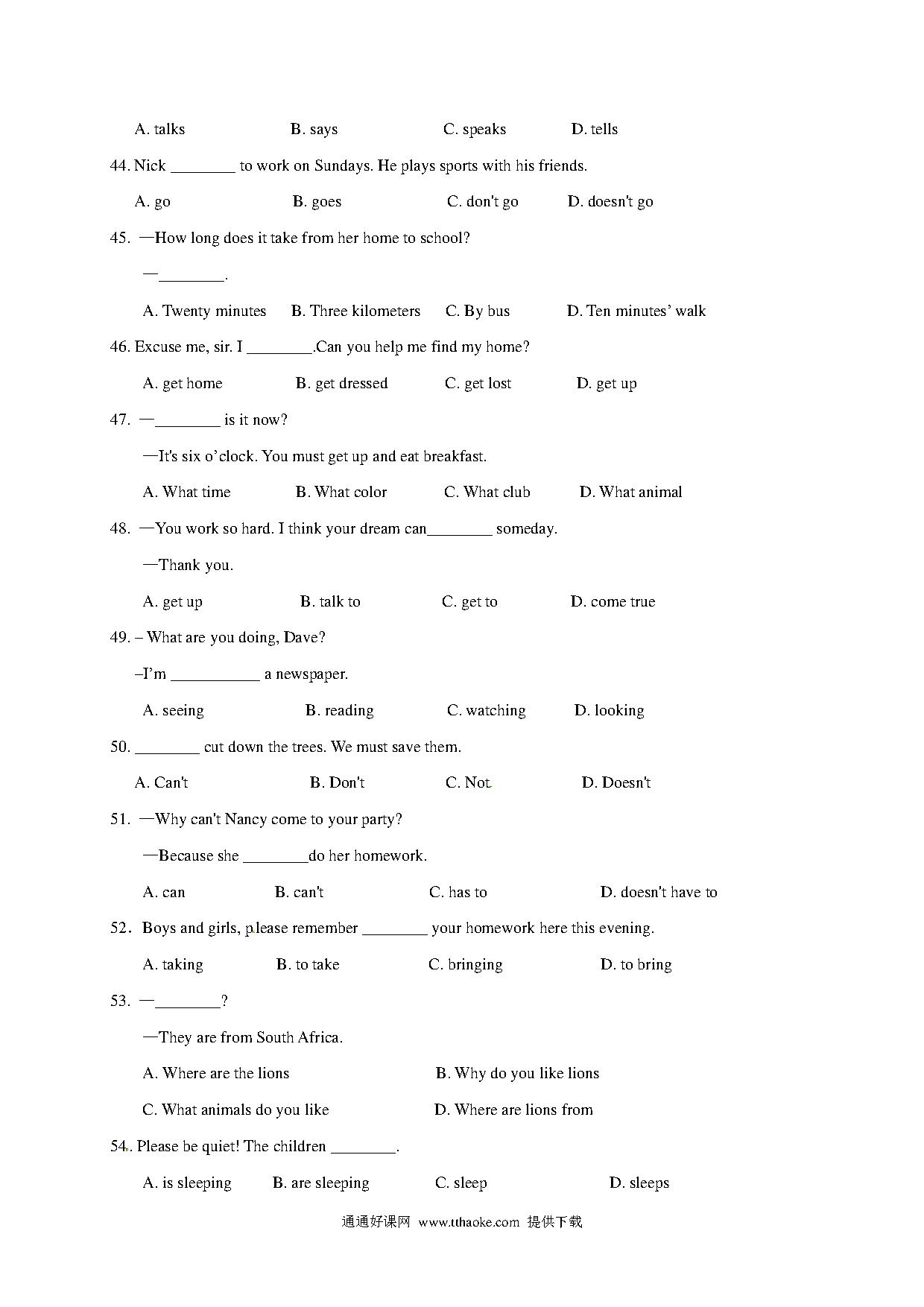 A. talks B. says C. speaks D. tells

44. Nick ________ to work on Sundays. He plays sports with his friends.

A. go B. goes C. don't go D. doesn't go

45. —How long does it take from her home to school?

—________.

A. Twenty minutes B. Three kilometers C. By bus D. Ten minutes' walk

46. Excuse me, sir. I ________.Can you help me find my home?

A. get home B. get dressed C. get lost D. get up

47. —________ is it now?

—It's six o'clock. You must get up and eat breakfast.

A. What time B. What color C. What club D. What animal

48. —You work so hard. I think your dream can________ someday.

—Thank you.

A. get up B. talk to C. get to D. come true

49. – What are you doing, Dave?

–I'm ___________ a newspaper.

A. seeing B. reading C. watching D. looking

50. ________ cut down the trees. We must save them.

A. Can't B. Don't C. Not D. Doesn't

51. —Why can't Nancy come to your party?

—Because she ________do her homework.

A. can B. can't C. has to D. doesn't have to

52. Boys and girls, please remember ________ your homework here this evening.

A. taking B. to take C. bringing D. to bring

53. —________?

—They are from South Africa.

A. Where are the lions B. Why do you like lions

C. What animals do you like D. Where are lions from

54. Please be quiet! The children ________.

A. is sleeping B. are sleeping C. sleep D. sleeps

通通好课网 www.tthaoke.com 提供下载